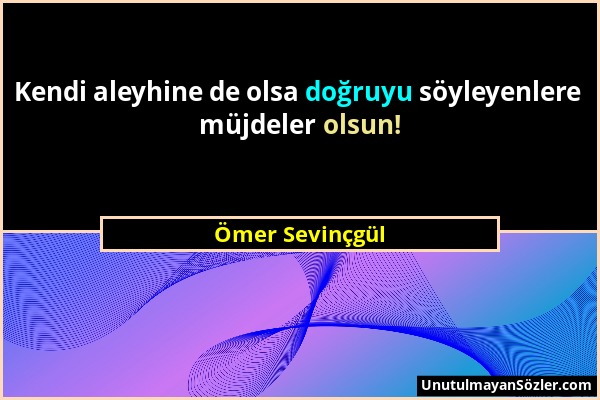 Kendi aleyhine de olsa doğruyu söyleyenlere müjdeler olsun!

Ömer Sevinçgül

UnutulmayanSözler.com